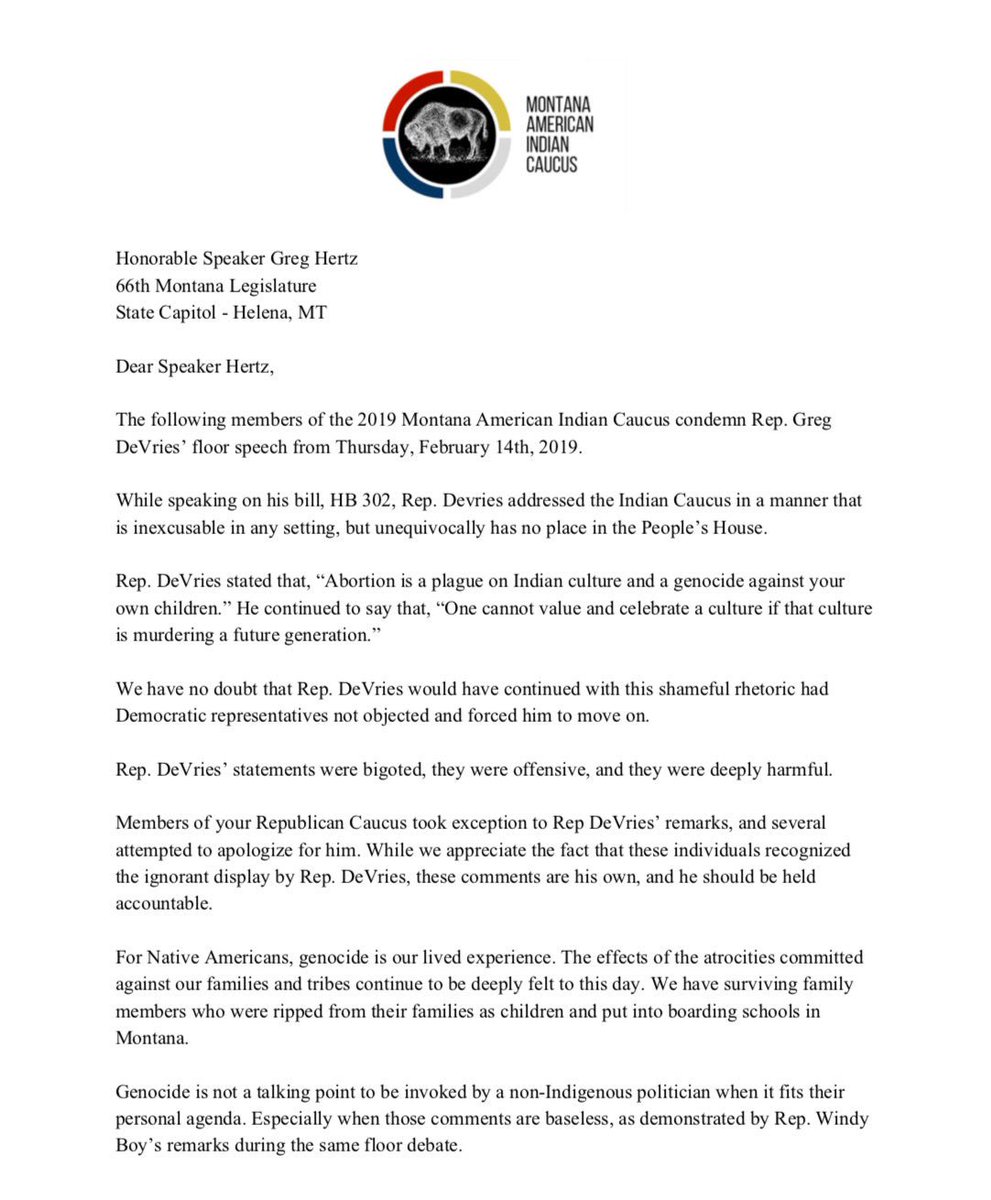 MONTANA
AMERICAN
INDIAN
CAUCUS

Honorable Speaker Greg Hertz
66th Montana Legislature
State Capitol - Helena, MT

Dear Speaker Hertz,

The following members of the 2019 Montana American Indian Caucus condemn Rep. Greg DeVries' floor speech from Thursday, February 14th, 2019.

While speaking on his bill, HB 302, Rep. Devries addressed the Indian Caucus in a manner that is inexcusable in any setting, but unequivocally has no place in the People's House.

Rep. DeVries stated that, "Abortion is a plague on Indian culture and a genocide against your own children." He continued to say that, "One cannot value and celebrate a culture if that culture is murdering a future generation."

We have no doubt that Rep. DeVries would have continued with this shameful rhetoric had Democratic representatives not objected and forced him to move on.

Rep. DeVries' statements were bigoted, they were offensive, and they were deeply harmful.

Members of your Republican Caucus took exception to Rep DeVries' remarks, and several attempted to apologize for him. While we appreciate the fact that these individuals recognized the ignorant display by Rep. DeVries, these comments are his own, and he should be held accountable.

For Native Americans, genocide is our lived experience. The effects of the atrocities committed against our families and tribes continue to be deeply felt to this day. We have surviving family members who were ripped from their families as children and put into boarding schools in Montana.

Genocide is not a talking point to be invoked by a non-Indigenous politician when it fits their personal agenda. Especially when those comments are baseless, as demonstrated by Rep. Windy Boy's remarks during the same floor debate.